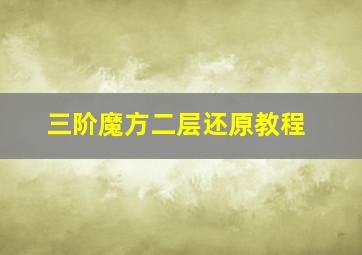 三阶魔方二层还原教程